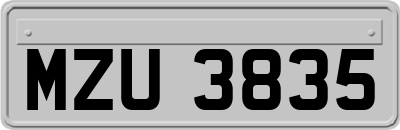 MZU 3835